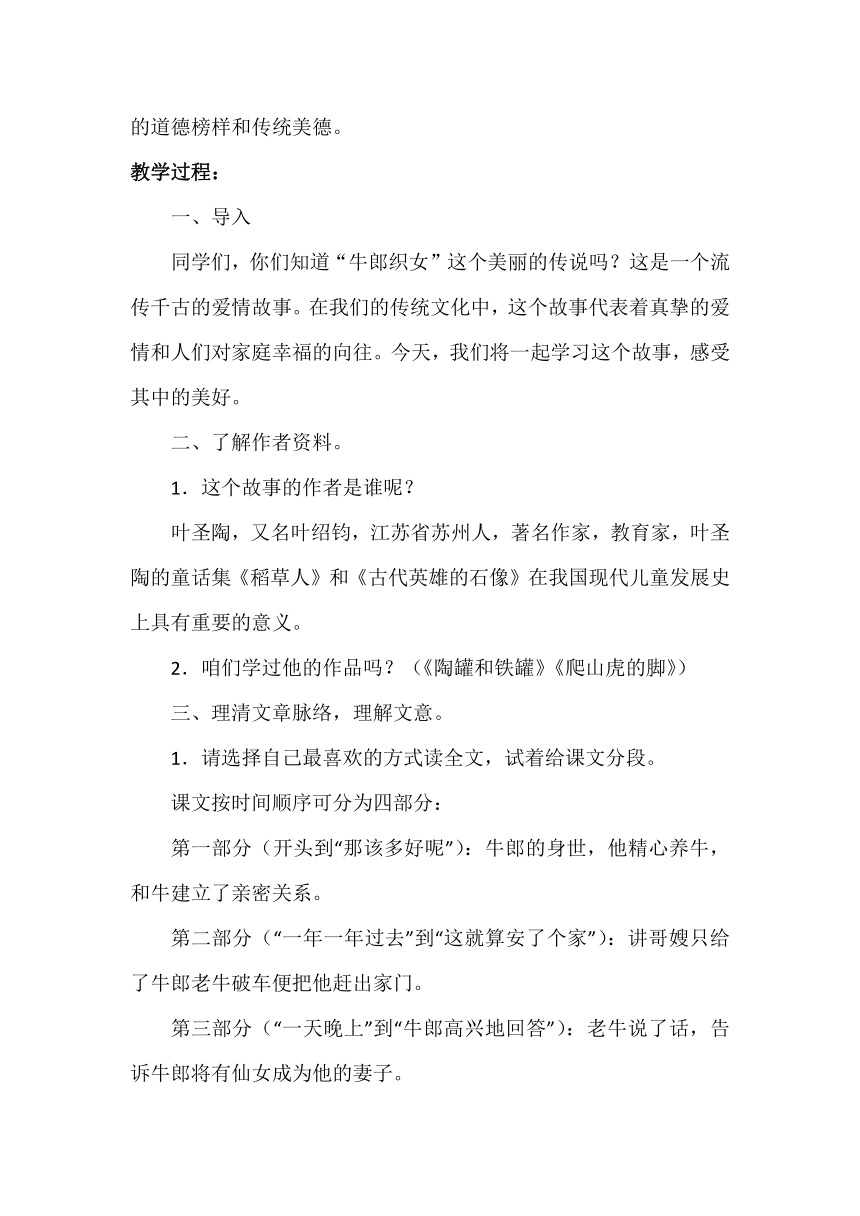 的道德榜样和传统美德。

教学过程：

一、导入

同学们，你们知道“牛郎织女”这个美丽的传说吗？这是一个流传千古的爱情故事。在我们的传统文化中，这个故事代表着真挚的爱情和人们对家庭幸福的向往。今天，我们将一起学习这个故事，感受其中的美好。

二、了解作者资料。

1．这个故事的作者是谁呢？

叶圣陶，又名叶绍钧，江苏省苏州人，著名作家，教育家，叶圣陶的童话集《稻草人》和《古代英雄的石像》在我国现代儿童发展史上具有重要的意义。

2．咱们学过他的作品吗？（《陶罐和铁罐》《爬山虎的脚》）

三、理清文章脉络，理解文意。

1．请选择自己最喜欢的方式读全文，试着给课文分段。

课文按时间顺序可分为四部分：

第一部分（开头到“那该多好呢”）：牛郎的身世，他精心养牛，和牛建立了亲密关系。

第二部分（“一年一年过去”到“这就算安了个家”）：讲哥嫂只给了牛郎老牛破车便把他赶出家门。

第三部分（“一天晚上”到“牛郎高兴地回答”）：老牛说了话，告诉牛郎将有仙女成为他的妻子。